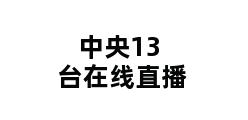 中央13
台在线直播